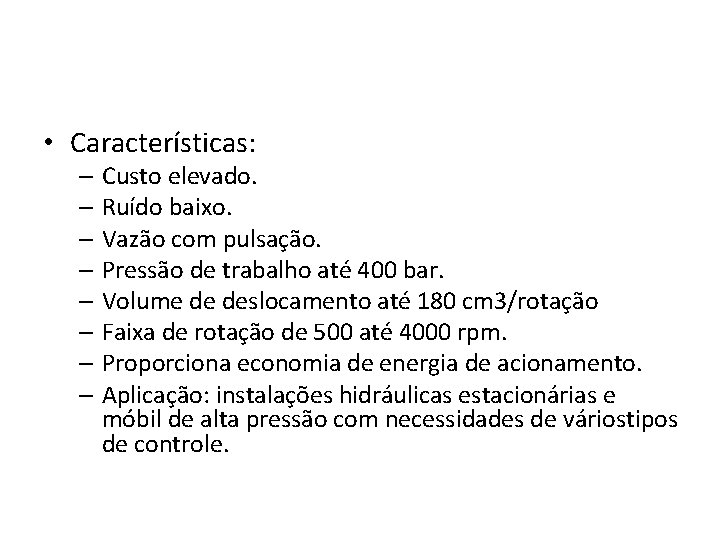 • Características:
– Custo elevado.
– Ruído baixo.
– Vazão com pulsação.
– Pressão de trabalho até 400 bar.
– Volume de deslocamento até 180 cm3/rotação
– Faixa de rotação de 500 até 4000 rpm.
– Proporciona economia de energia de acionamento.
– Aplicação: instalações hidráulicas estacionárias e móbil de alta pressão com necessidades de váriostipos de controle.